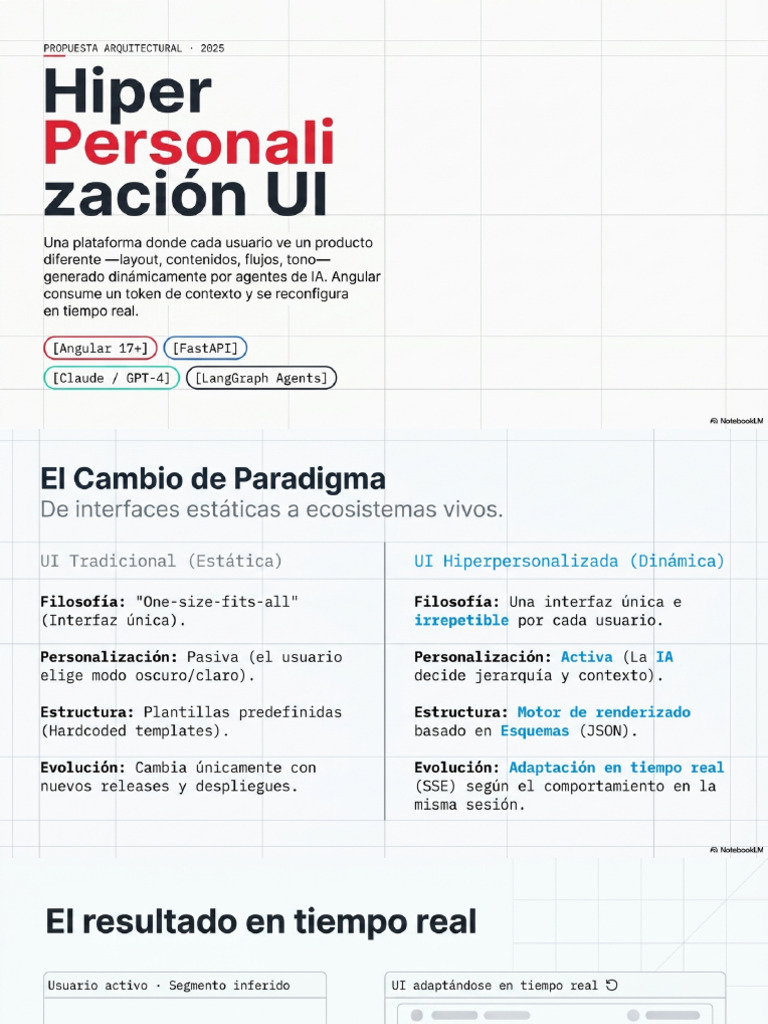 PROPUESTA ARQUITECTURAL · 2025

Hiper Personalización UI

Una plataforma donde cada usuario ve un producto diferente —layout, contenidos, flujos, tono— generado dinámicamente por agentes de IA. Angular consume un token de contexto y se reconfigura en tiempo real.

[Angular 17+] [FastAPI]
[Claude / GPT-4] [LangGraph Agents]

NotebookLM

El Cambio de Paradigma
De interfaces estáticas a ecosistemas vivos.

UI Tradicional (Estática)

Filosofía: "One-size-fits-all" (Interfaz única).

Personalización: Pasiva (el usuario elige modo oscuro/claro).

Estructura: Plantillas predefinidas (Hardcoded templates).

Evolución: Cambia únicamente con nuevos releases y despliegues.

UI Hiperpersonalizada (Dinámica)

Filosofía: Una interfaz única e irrepetible por cada usuario.

Personalización: Activa (La IA decide jerarquía y contexto).

Estructura: Motor de renderizado basado en Esquemas (JSON).

Evolución: Adaptación en tiempo real (SSE) según el comportamiento en la misma sesión.

NotebookLM

El resultado en tiempo real

Usuario activo · Segmento inferido

UI adaptándose en tiempo real